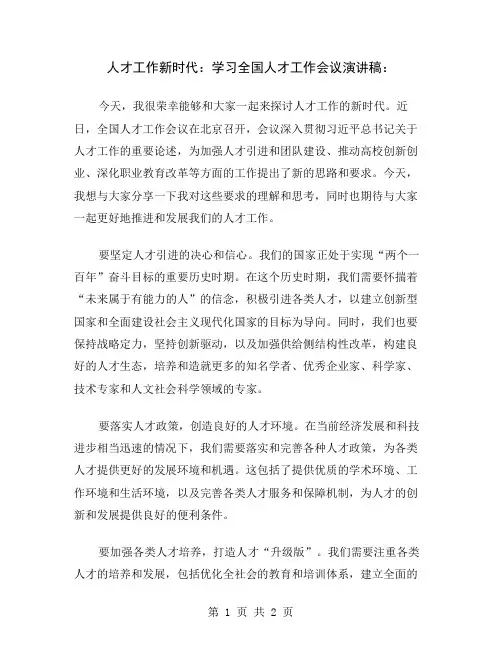 人才工作新时代：学习全国人才工作会议演讲稿：

今天，我很荣幸能够和大家一起来探讨人才工作的新时代。近日，全国人才工作会议在北京召开，会议深入贯彻习近平总书记关于人才工作的重要论述，为加强人才引进和团队建设、推动高校创新创业、深化职业教育改革等方面的工作提出了新的思路和要求。今天，我想与大家分享一下我对这些要求的理解和思考，同时也期待与大家一起更好地推进和发展我们的人才工作。

要坚定人才引进的决心和信心。我们的国家正处于实现“两个一百年”奋斗目标的重要历史时期。在这个历史时期，我们需要怀揣着“未来属于有能力的人”的信念，积极引进各类人才，以建立创新型国家和全面建设社会主义现代化国家的目标为导向。同时，我们也要保持战略定力，坚持创新驱动，以及加强供给侧结构性改革，构建良好的人才生态，培养和造就更多的知名学者、优秀企业家、科学家、技术专家和人文社会科学领域的专家。

要落实人才政策，创造良好的人才环境。在当前经济发展和科技进步相当迅速的情况下，我们需要落实和完善各种人才政策，为各类人才提供更好的发展环境和机遇。这包括了提供优质的学术环境、工作环境和生活环境，以及完善各类人才服务和保障机制，为人才的创新和发展提供良好的便利条件。

要加强各类人才培养，打造人才“升级版”。我们需要注重各类人才的培养和发展，包括优化全社会的教育和培训体系，建立全面的

第 1 页 共 2 页